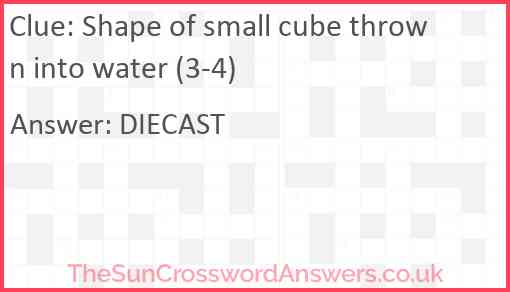 Clue: Shape of small cube thrown into water (3-4)

Answer: DIECAST

TheSunCrosswordAnswers.co.uk